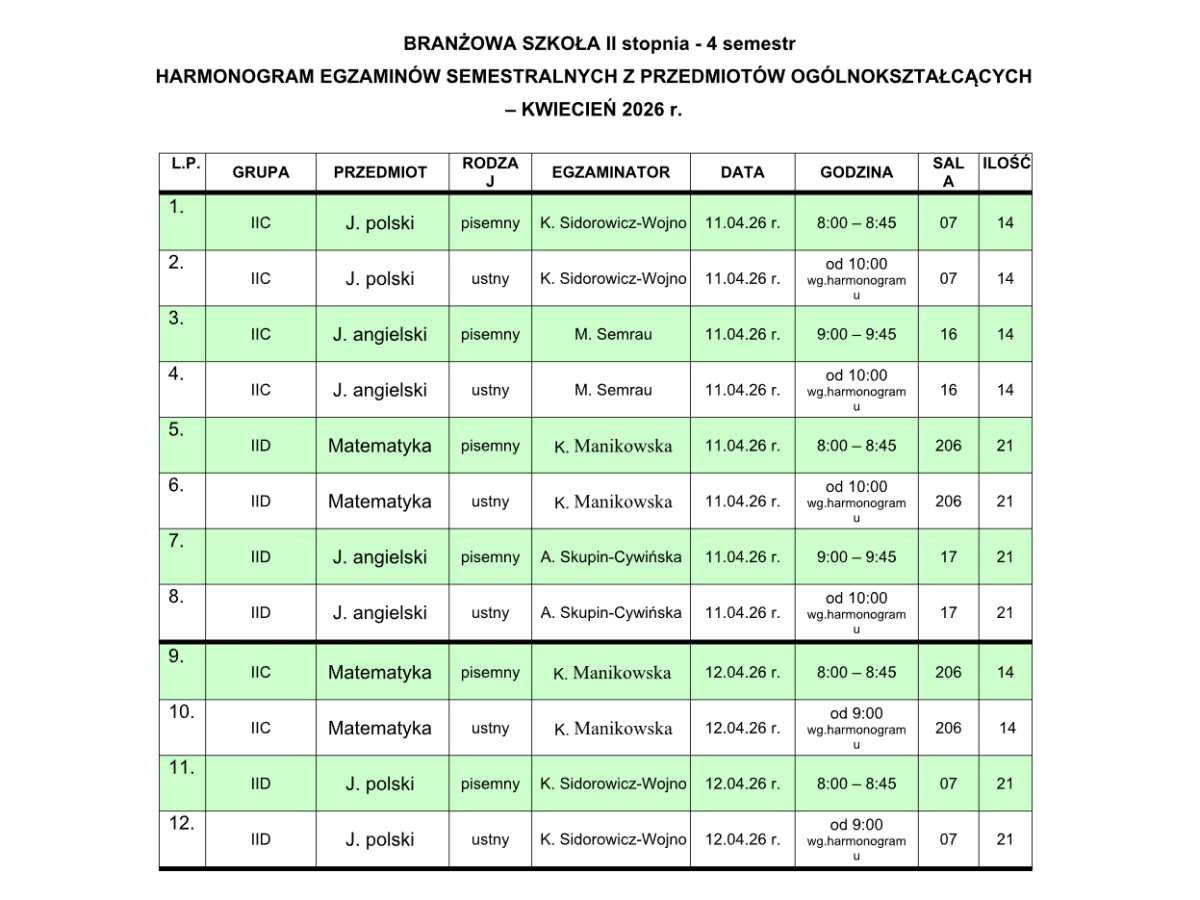 BRANŻOWA SZKOŁA II stopnia - 4 semestr

HARMONOGRAM EGZAMINÓW SEMESTRALNYCH Z PRZEDMIOTÓW OGÓLNOKSZTAŁCĄCYCH – KWIECIEŃ 2026 r.

| L.P. | GRUPA | PRZEDMIOT | RODZAJ | EGZAMINATOR | DATA | GODZINA | SALA | ILOŚĆ |
|---|---|---|---|---|---|---|---|---|
| 1. | IIC | J. polski | pisemny | K. Sidorowicz-Wojno | 11.04.26 r. | 8:00 – 8:45 | 07 | 14 |
| 2. | IIC | J. polski | ustny | K. Sidorowicz-Wojno | 11.04.26 r. | od 10:00 wg.harmonogramu | 07 | 14 |
| 3. | IIC | J. angielski | pisemny | M. Semrau | 11.04.26 r. | 9:00 – 9:45 | 16 | 14 |
| 4. | IIC | J. angielski | ustny | M. Semrau | 11.04.26 r. | od 10:00 wg.harmonogramu | 16 | 14 |
| 5. | IID | Matematyka | pisemny | K. Manikowska | 11.04.26 r. | 8:00 – 8:45 | 206 | 21 |
| 6. | IID | Matematyka | ustny | K. Manikowska | 11.04.26 r. | od 10:00 wg.harmonogramu | 206 | 21 |
| 7. | IID | J. angielski | pisemny | A. Skupin-Cywińska | 11.04.26 r. | 9:00 – 9:45 | 17 | 21 |
| 8. | IID | J. angielski | ustny | A. Skupin-Cywińska | 11.04.26 r. | od 10:00 wg.harmonogramu | 17 | 21 |
| 9. | IIC | Matematyka | pisemny | K. Manikowska | 12.04.26 r. | 8:00 – 8:45 | 206 | 14 |
| 10. | IIC | Matematyka | ustny | K. Manikowska | 12.04.26 r. | od 9:00 wg.harmonogramu | 206 | 14 |
| 11. | IID | J. polski | pisemny | K. Sidorowicz-Wojno | 12.04.26 r. | 8:00 – 8:45 | 07 | 21 |
| 12. | IID | J. polski | ustny | K. Sidorowicz-Wojno | 12.04.26 r. | od 9:00 wg.harmonogramu | 07 | 21 |